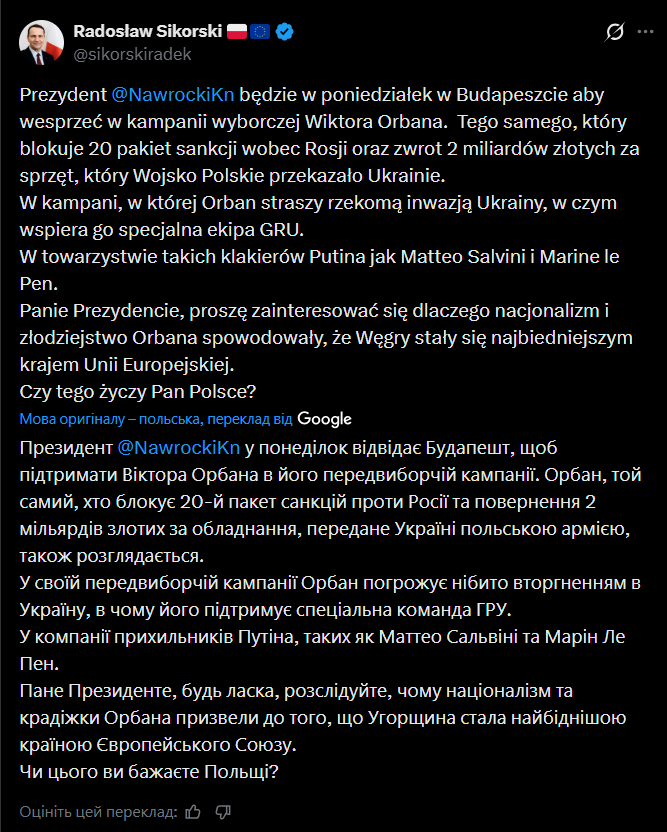 Radosław Sikorski
@sikorskiradek

Prezydent @NawrockiKn będzie w poniedziałek w Budapeszcie aby wesprzeć w kampanii wyborczej Wiktora Orbana. Tego samego, który blokuje 20 pakiet sankcji wobec Rosji oraz zwrot 2 miliardów złotych za sprzęt, który Wojsko Polskie przekazało Ukrainie.
W kampani, w której Orban straszy rzekomą inwazją Ukrainy, w czym wspiera go specjalna ekipa GRU.
W towarzystwie takich klakierów Putina jak Matteo Salvini i Marine le Pen.
Panie Prezydencie, proszę zainteresować się dlaczego nacjonalizm i złodziejstwo Orbana spowodowały, że Węgry stały się najbiedniejszym krajem Unii Europejskiej.
Czy tego życzy Pan Polsce?

Мова оригіналу – польська, переклад від Google

Президент @NawrockiKn у понеділок відвідає Будапешт, щоб підтримати Віктора Орбана в його передвиборчій кампанії. Орбан, той самий, хто блокує 20-й пакет санкцій проти Росії та повернення 2 мільярдів злотих за обладнання, передане Україні польською армією, також розглядається.
У своїй передвиборчій кампанії Орбан погрожує нібито вторгненням в Україну, в чому його підтримує спеціальна команда ГРУ.
У компанії прихильників Путіна, таких як Маттео Сальвіні та Марін Ле Пен.
Пане Президенте, будь ласка, розслідуйте, чому націоналізм та крадіжки Орбана призвели до того, що Угорщина стала найбіднішою країною Європейського Союзу.
Чи цього ви бажаєте Польщі?

Оцініть цей переклад: